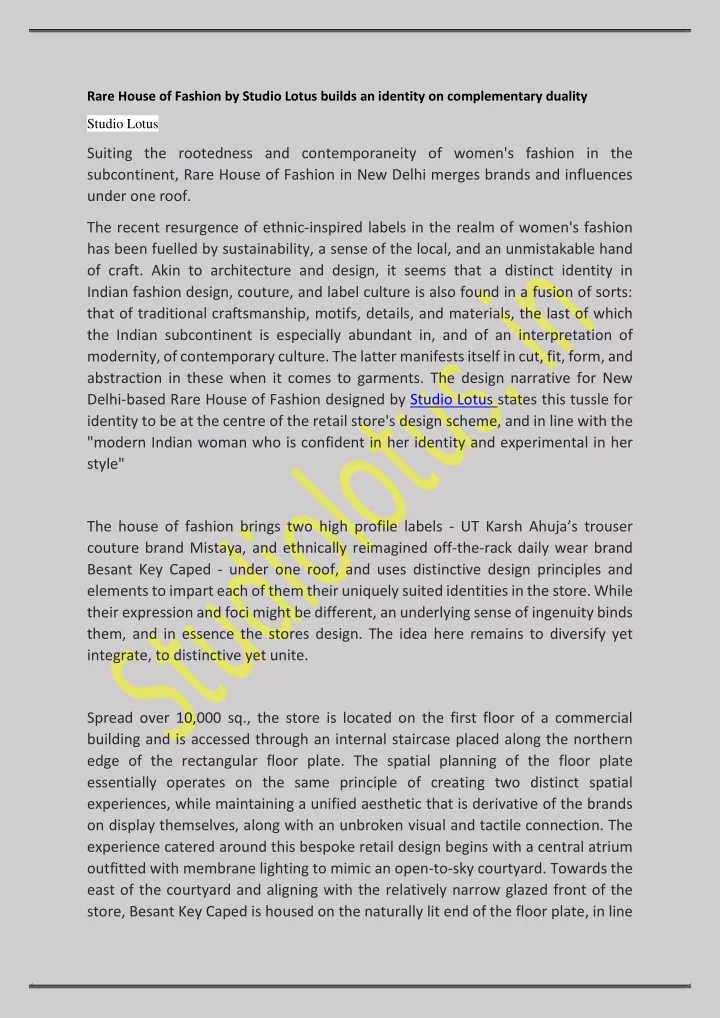 Rare House of Fashion by Studio Lotus builds an identity on complementary duality

Studio Lotus

Suiting the rootedness and contemporaneity of women's fashion in the subcontinent, Rare House of Fashion in New Delhi merges brands and influences under one roof.

The recent resurgence of ethnic-inspired labels in the realm of women's fashion has been fuelled by sustainability, a sense of the local, and an unmistakable hand of craft. Akin to architecture and design, it seems that a distinct identity in Indian fashion design, couture, and label culture is also found in a fusion of sorts: that of traditional craftsmanship, motifs, details, and materials, the last of which the Indian subcontinent is especially abundant in, and of an interpretation of modernity, of contemporary culture. The latter manifests itself in cut, fit, form, and abstraction in these when it comes to garments. The design narrative for New Delhi-based Rare House of Fashion designed by Studio Lotus states this tussle for identity to be at the centre of the retail store's design scheme, and in line with the "modern Indian woman who is confident in her identity and experimental in her style"

The house of fashion brings two high profile labels - UT Karsh Ahuja's trouser couture brand Mistaya, and ethnically reimagined off-the-rack daily wear brand Besant Key Caped - under one roof, and uses distinctive design principles and elements to impart each of them their uniquely suited identities in the store. While their expression and foci might be different, an underlying sense of ingenuity binds them, and in essence the stores design. The idea here remains to diversify yet integrate, to distinctive yet unite.

Spread over 10,000 sq., the store is located on the first floor of a commercial building and is accessed through an internal staircase placed along the northern edge of the rectangular floor plate. The spatial planning of the floor plate essentially operates on the same principle of creating two distinct spatial experiences, while maintaining a unified aesthetic that is derivative of the brands on display themselves, along with an unbroken visual and tactile connection. The experience catered around this bespoke retail design begins with a central atrium outfitted with membrane lighting to mimic an open-to-sky courtyard. Towards the east of the courtyard and aligning with the relatively narrow glazed front of the store, Besant Key Caped is housed on the naturally lit end of the floor plate, in line

Studiolotus.in